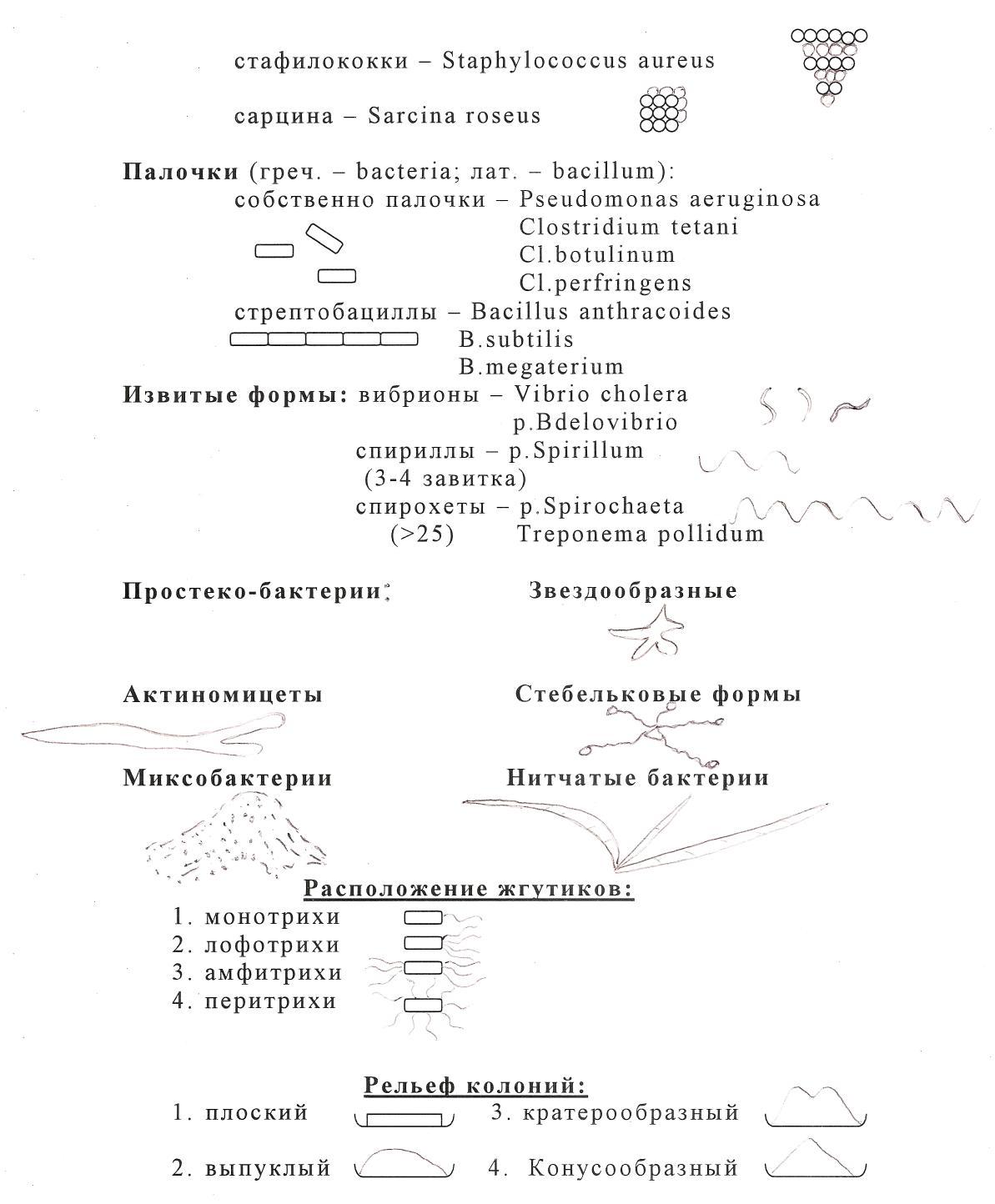 стафилококки – Staphylococcus aureus

сарцина – Sarcina roseus

**Палочки** (греч. – bacteria; лат. – bacillum):
собственно палочки – Pseudomonas aeruginosa
Clostridium tetani
Cl.botulinum
Cl.perfringens
стрептобациллы – Bacillus anthracoides
B.subtilis
B.megaterium
**Извитые формы:** вибрионы – Vibrio cholera
p.Bdelovibrio
спириллы – p.Spirillum
(3-4 завитка)
спирохеты – p.Spirochaeta
(>25) Treponema pollidum

**Простеко-бактерии:** **Звездообразные**

**Актиномицеты** **Стебельковые формы**

**Миксобактерии** **Нитчатые бактерии**

**Расположение жгутиков:**
1. монотрихи
2. лофотрихи
3. амфитрихи
4. перитрихи

**Рельеф колоний:**
1. плоский 3. кратерообразный
2. выпуклый 4. Конусообразный